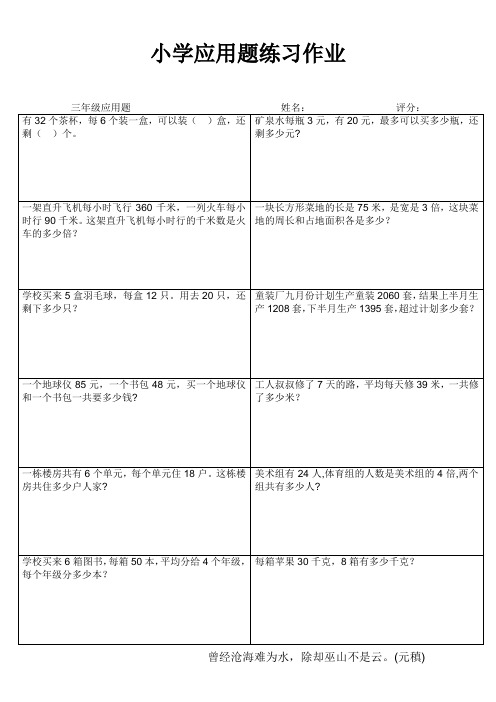 小学应用题练习作业

三年级应用题　　　　　　　　　　　　姓名:　　　　　　　　评分:

| | |
|---|---|
| 有 32 个茶杯，每 6 个装一盒，可以装（　）盒，还剩（　）个。 | 矿泉水每瓶 3 元，有 20 元，最多可以买多少瓶，还剩多少元? |
| 一架直升飞机每小时飞行 360 千米，一列火车每小时行 90 千米。这架直升飞机每小时行的千米数是火车的多少倍? | 一块长方形菜地的长是 75 米，是宽是 3 倍，这块菜地的周长和占地面积各是多少? |
| 学校买来 5 盒羽毛球，每盒 12 只，用去 20 只，还剩下多少只? | 童装厂九月份计划生产童装 2060 套，结果上半月生产 1208 套，下半月生产 1395 套，超过计划多少套? |
| 一个地球仪 85 元，一个书包 48 元，买一个地球仪和一个书包一共要多少钱? | 工人叔叔修了 7 天的路，平均每天修 39 米，一共修了多少米? |
| 一栋楼房共有 6 个单元，每个单元住 18 户，这栋楼房共住多少户人家? | 美术组有 24 人,体育组的人数是美术组的 4 倍,两个组共有多少人? |
| 学校买来 6 箱图书，每箱 50 本，平均分给 4 个年级，每个年级分多少本? | 每箱苹果 30 千克，8 箱有多少千克? |

曾经沧海难为水，除却巫山不是云。(元稹)